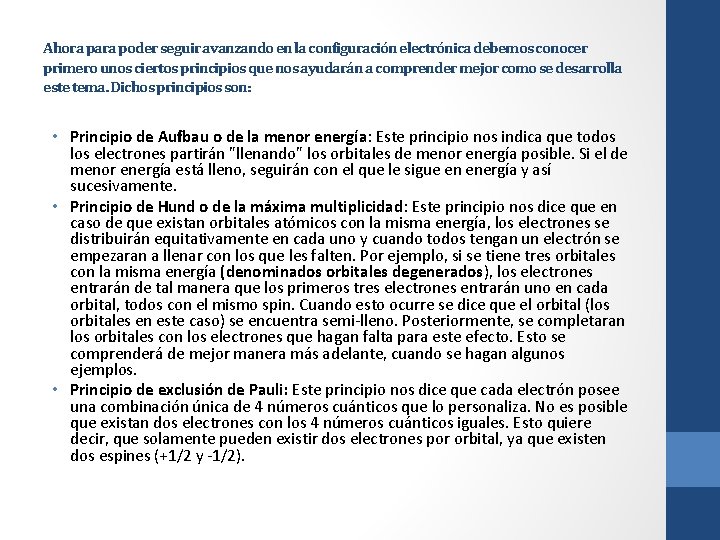 Ahora para poder seguir avanzando en la configuración electrónica debemos conocer primero unos ciertos principios que nos ayudarán a comprender mejor como se desarrolla este tema. Dichos principios son:

• Principio de Aufbau o de la menor energía: Este principio nos indica que todos los electrones partirán "llenando" los orbitales de menor energía posible. Si el de menor energía está lleno, seguirán con el que le sigue en energía y así sucesivamente.
• Principio de Hund o de la máxima multiplicidad: Este principio nos dice que en caso de que existan orbitales atómicos con la misma energía, los electrones se distribuirán equitativamente en cada uno y cuando todos tengan un electrón se empezaran a llenar con los que les falten. Por ejemplo, si se tiene tres orbitales con la misma energía (denominados orbitales degenerados), los electrones entrarán de tal manera que los primeros tres electrones entrarán uno en cada orbital, todos con el mismo spin. Cuando esto ocurre se dice que el orbital (los orbitales en este caso) se encuentra semi-lleno. Posteriormente, se completaran los orbitales con los electrones que hagan falta para este efecto. Esto se comprenderá de mejor manera más adelante, cuando se hagan algunos ejemplos.
• Principio de exclusión de Pauli: Este principio nos dice que cada electrón posee una combinación única de 4 números cuánticos que lo personaliza. No es posible que existan dos electrones con los 4 números cuánticos iguales. Esto quiere decir, que solamente pueden existir dos electrones por orbital, ya que existen dos espines (+1/2 y -1/2).